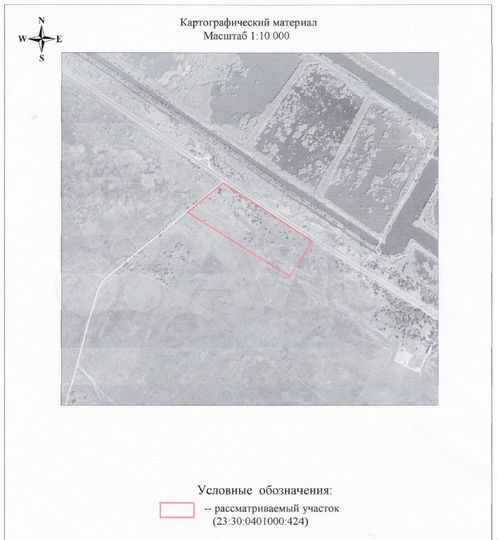 N
W
E
S

Картографический материал
Масштаб 1:10 000

Условные обозначения:

-- рассматриваемый участок
(23:30:0401000:424)